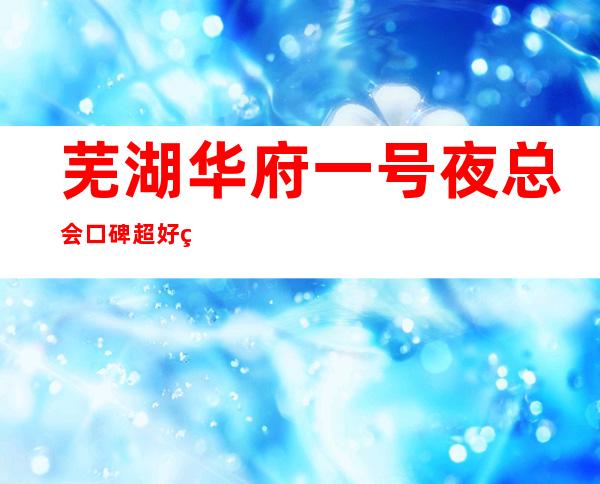 芜湖华府一号夜总会口碑超好ç